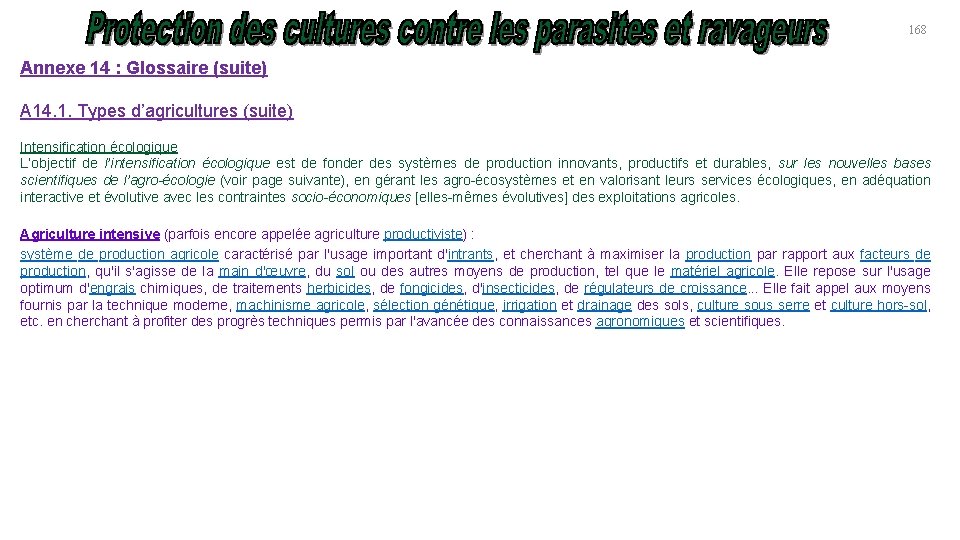 Protection des cultures contre les parasites et ravageurs

168

Annexe 14 : Glossaire (suite)

A14.1. Types d'agricultures (suite)

Intensification écologique
L'objectif de l'intensification écologique est de fonder des systèmes de production innovants, productifs et durables, sur les nouvelles bases scientifiques de l'agro-écologie (voir page suivante), en gérant les agro-écosystèmes et en valorisant leurs services écologiques, en adéquation interactive et évolutive avec les contraintes socio-économiques [elles-mêmes évolutives] des exploitations agricoles.

Agriculture intensive (parfois encore appelée agriculture productiviste) :
système de production agricole caractérisé par l'usage important d'intrants, et cherchant à maximiser la production par rapport aux facteurs de production, qu'il s'agisse de la main d'œuvre, du sol ou des autres moyens de production, tel que le matériel agricole. Elle repose sur l'usage optimum d'engrais chimiques, de traitements herbicides, de fongicides, d'insecticides, de régulateurs de croissance... Elle fait appel aux moyens fournis par la technique moderne, machinisme agricole, sélection génétique, irrigation et drainage des sols, culture sous serre et culture hors-sol, etc. en cherchant à profiter des progrès techniques permis par l'avancée des connaissances agronomiques et scientifiques.